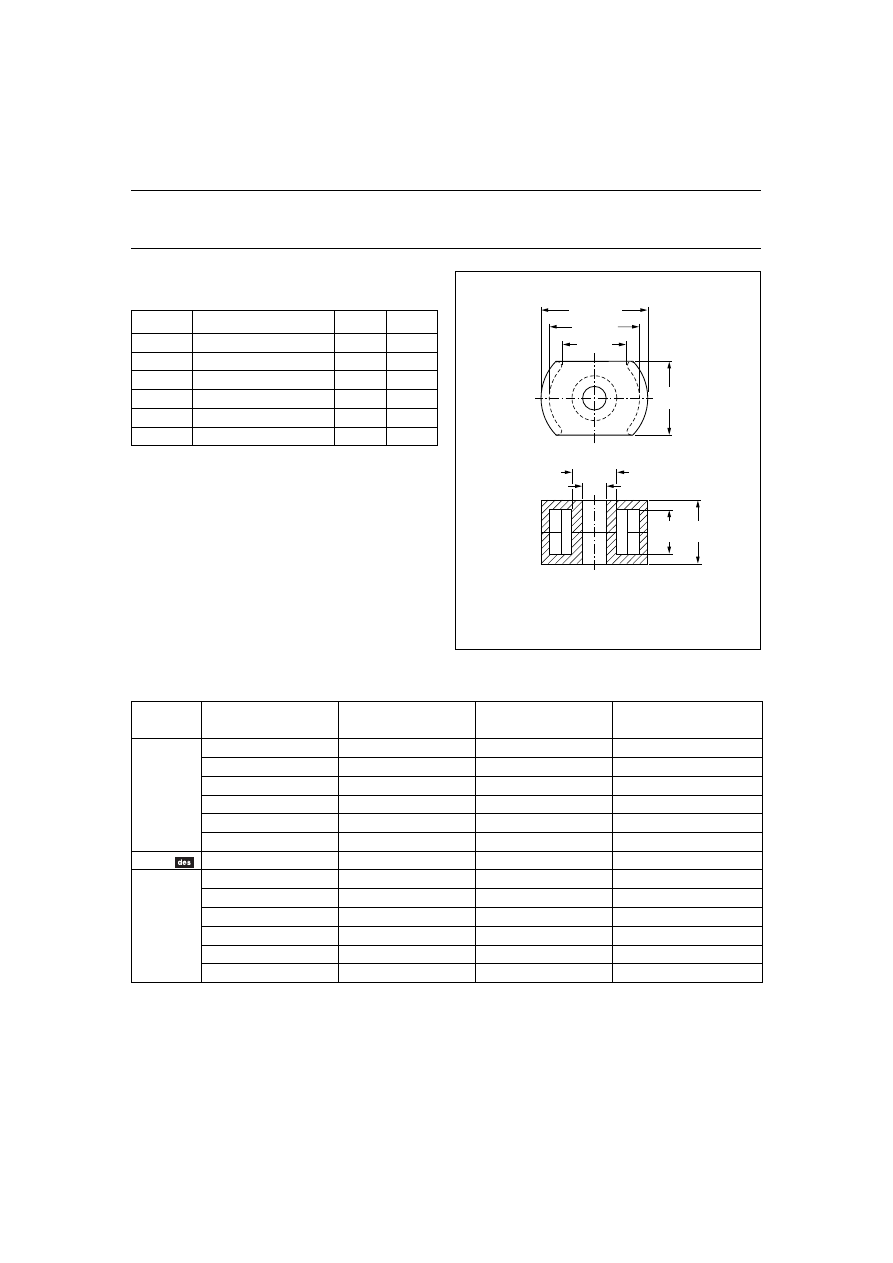 des